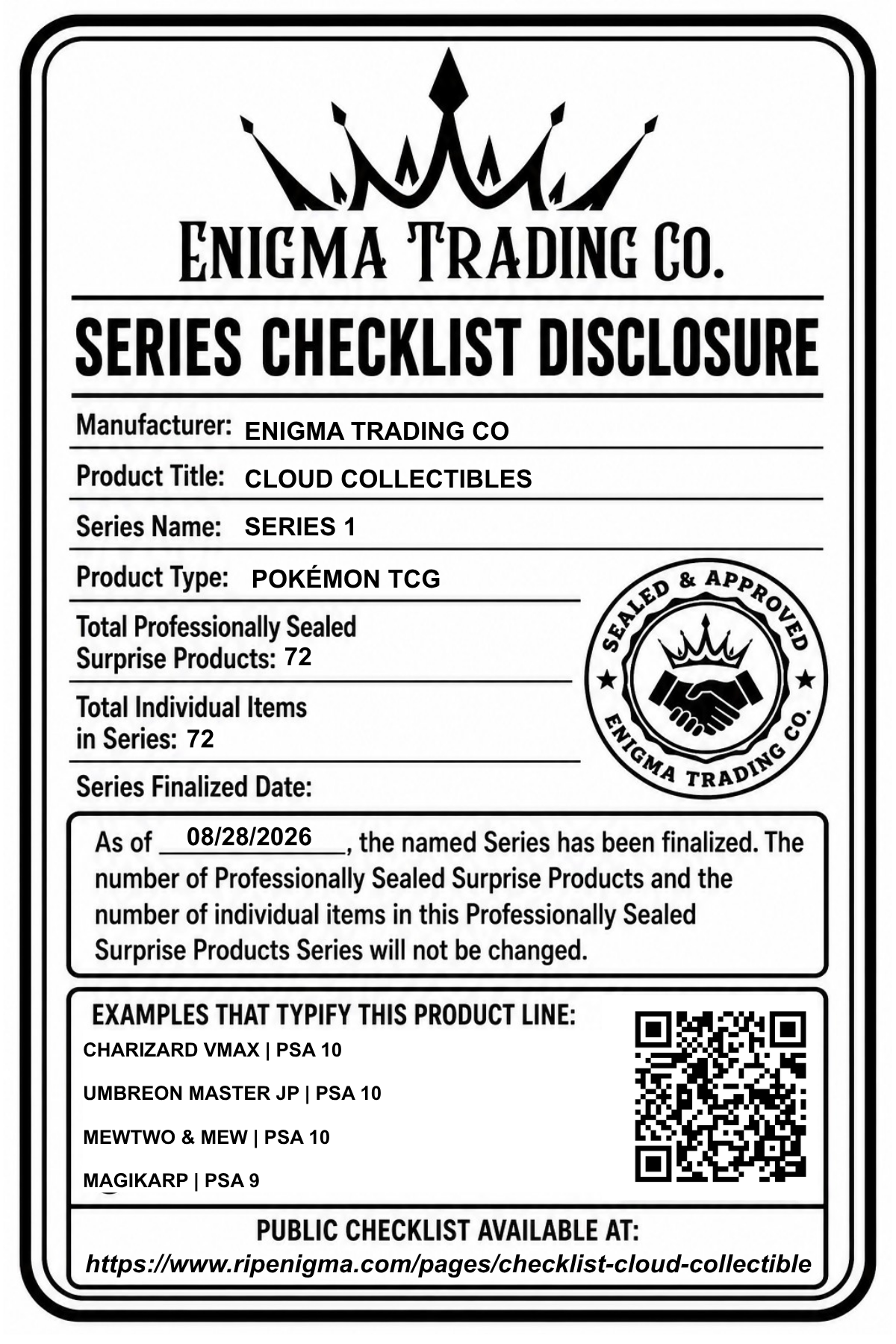 ENIGMA TRADING CO.

SERIES CHECKLIST DISCLOSURE

Manufacturer: ENIGMA TRADING CO

Product Title: CLOUD COLLECTIBLES

Series Name: SERIES 1

Product Type: POKÉMON TCG

Total Professionally Sealed Surprise Products: 72

Total Individual Items in Series: 72

Series Finalized Date:

SEALED & APPROVED
ENIGMA TRADING CO.

As of 08/28/2026, the named Series has been finalized. The number of Professionally Sealed Surprise Products and the number of individual items in this Professionally Sealed Surprise Products Series will not be changed.

EXAMPLES THAT TYPIFY THIS PRODUCT LINE:

CHARIZARD VMAX | PSA 10

UMBREON MASTER JP | PSA 10

MEWTWO & MEW | PSA 10

MAGIKARP | PSA 9

PUBLIC CHECKLIST AVAILABLE AT:
https://www.ripenigma.com/pages/checklist-cloud-collectible